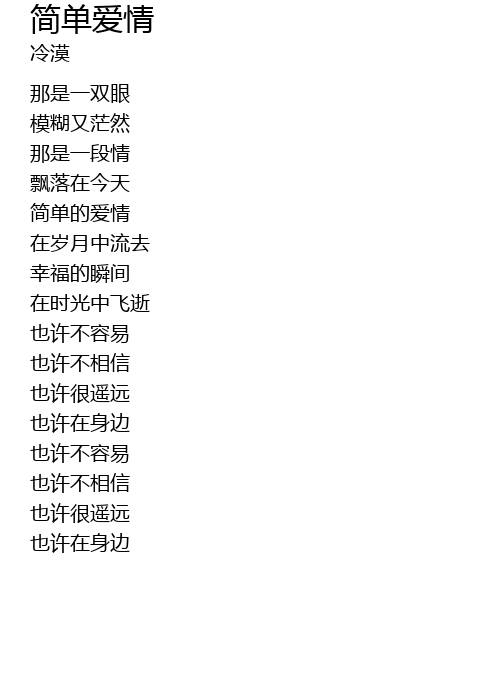 简单爱情
冷漠

那是一双眼
模糊又茫然
那是一段情
飘落在今天
简单的爱情
在岁月中流去
幸福的瞬间
在时光中飞逝
也许不容易
也许不相信
也许很遥远
也许在身边
也许不容易
也许不相信
也许很遥远
也许在身边